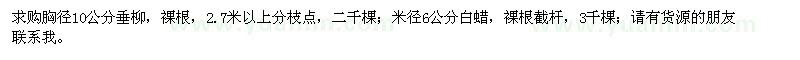 求购胸径10公分垂柳，裸根，2.7米以上分枝点，二千棵；米径6公分白蜡，裸根截杆，3千棵；请有货源的朋友联系我。